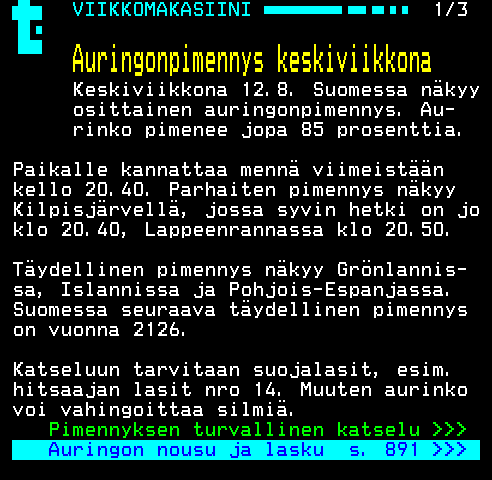 VIIKKOMAKASIINI 1/3

Auringonpimennys keskiviikkona

Keskiviikkona 12.8. Suomessa näkyy osittainen auringonpimennys. Aurinko pimenee jopa 85 prosenttia.

Paikalle kannattaa mennä viimeistään kello 20.40. Parhaiten pimennys näkyy Kilpisjärvellä, jossa syvin hetki on jo klo 20.40, Lappeenrannassa klo 20.50.

Täydellinen pimennys näkyy Grönlannissa, Islannissa ja Pohjois-Espanjassa. Suomessa seuraava täydellinen pimennys on vuonna 2126.

Katseluun tarvitaan suojalasit, esim. hitsaajan lasit nro 14. Muuten aurinko voi vahingoittaa silmiä.

Pimennyksen turvallinen katselu >>>
Auringon nousu ja lasku s. 891 >>>